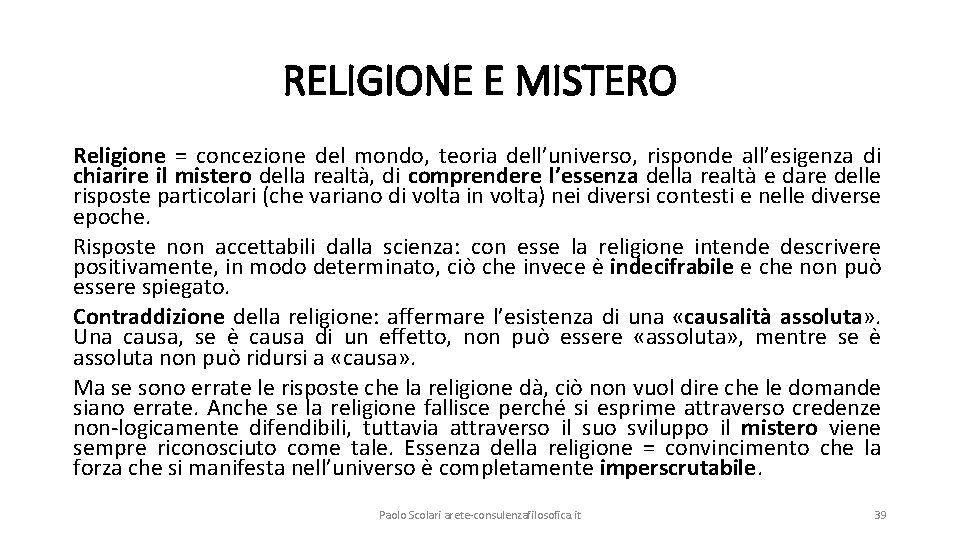 RELIGIONE E MISTERO

Religione = concezione del mondo, teoria dell'universo, risponde all'esigenza di chiarire il mistero della realtà, di comprendere l'essenza della realtà e dare delle risposte particolari (che variano di volta in volta) nei diversi contesti e nelle diverse epoche.

Risposte non accettabili dalla scienza: con esse la religione intende descrivere positivamente, in modo determinato, ciò che invece è indecifrabile e che non può essere spiegato.

Contraddizione della religione: affermare l'esistenza di una «causalità assoluta». Una causa, se è causa di un effetto, non può essere «assoluta», mentre se è assoluta non può ridursi a «causa».

Ma se sono errate le risposte che la religione dà, ciò non vuol dire che le domande siano errate. Anche se la religione fallisce perché si esprime attraverso credenze non-logicamente difendibili, tuttavia attraverso il suo sviluppo il mistero viene sempre riconosciuto come tale. Essenza della religione = convincimento che la forza che si manifesta nell'universo è completamente imperscrutabile.

Paolo Scolari arete-consulenzafilosofica.it

39